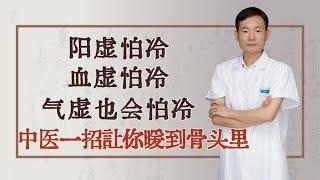 阳虚怕冷
血虚怕冷
气虚也会怕冷
中医一招让你暖到骨头里